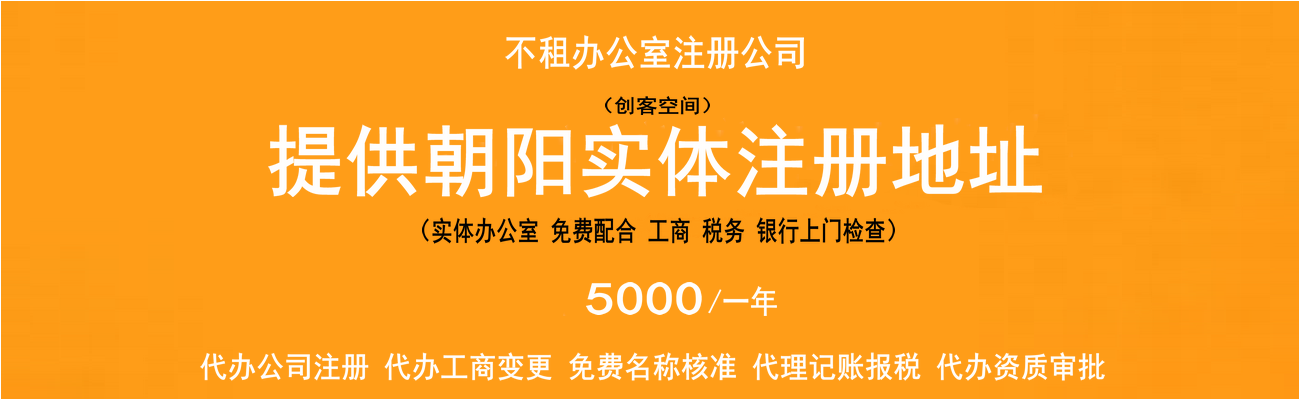 不租办公室注册公司

（创客空间）

提供朝阳实体注册地址

（实体办公室 免费配合 工商 税务 银行上门检查）

5000/一年

代办公司注册 代办工商变更 免费名称核准 代理记账报税 代办资质审批